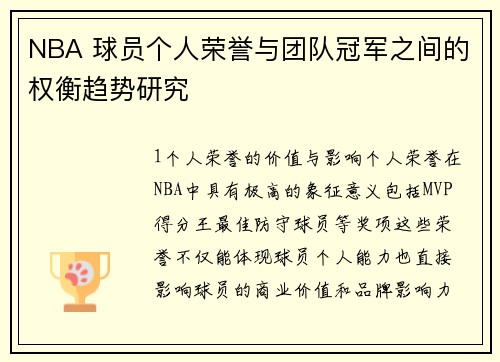 NBA 球员个人荣誉与团队冠军之间的权衡趋势研究

1个人荣誉的价值与影响个人荣誉在NBA中具有极高的象征意义包括MVP得分王最佳防守球员等奖项这些荣誉不仅能体现球员个人能力也直接影响球员的商业价值和品牌影响力